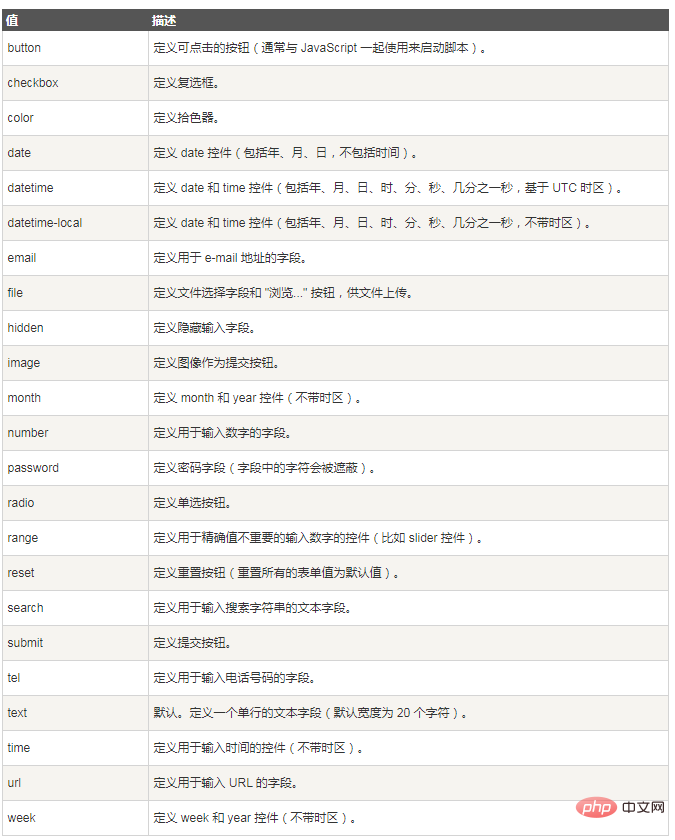 | 值 | 描述 |
|---|---|
| button | 定义可点击的按钮（通常与 JavaScript 一起使用来启动脚本）。 |
| checkbox | 定义复选框。 |
| color | 定义拾色器。 |
| date | 定义 date 控件（包括年、月、日，不包括时间）。 |
| datetime | 定义 date 和 time 控件（包括年、月、日、时、分、秒、几分之一秒，基于 UTC 时区）。 |
| datetime-local | 定义 date 和 time 控件（包括年、月、日、时、分、秒、几分之一秒，不带时区）。 |
| email | 定义用于 e-mail 地址的字段。 |
| file | 定义文件选择字段和 "浏览..." 按钮，供文件上传。 |
| hidden | 定义隐藏输入字段。 |
| image | 定义图像作为提交按钮。 |
| month | 定义 month 和 year 控件（不带时区）。 |
| number | 定义用于输入数字的字段。 |
| password | 定义密码字段（字段中的字符会被遮蔽）。 |
| radio | 定义单选按钮。 |
| range | 定义用于精确值不重要的输入数字的控件（比如 slider 控件）。 |
| reset | 定义重置按钮（重置所有的表单值为默认值）。 |
| search | 定义用于输入搜索字符串的文本字段。 |
| submit | 定义提交按钮。 |
| tel | 定义用于输入电话号码的字段。 |
| text | 默认。定义一个单行的文本字段（默认宽度为 20 个字符）。 |
| time | 定义用于输入时间的控件（不带时区）。 |
| url | 定义用于输入 URL 的字段。 |
| week | 定义 week 和 year 控件（不带时区）。 |

php 中文网